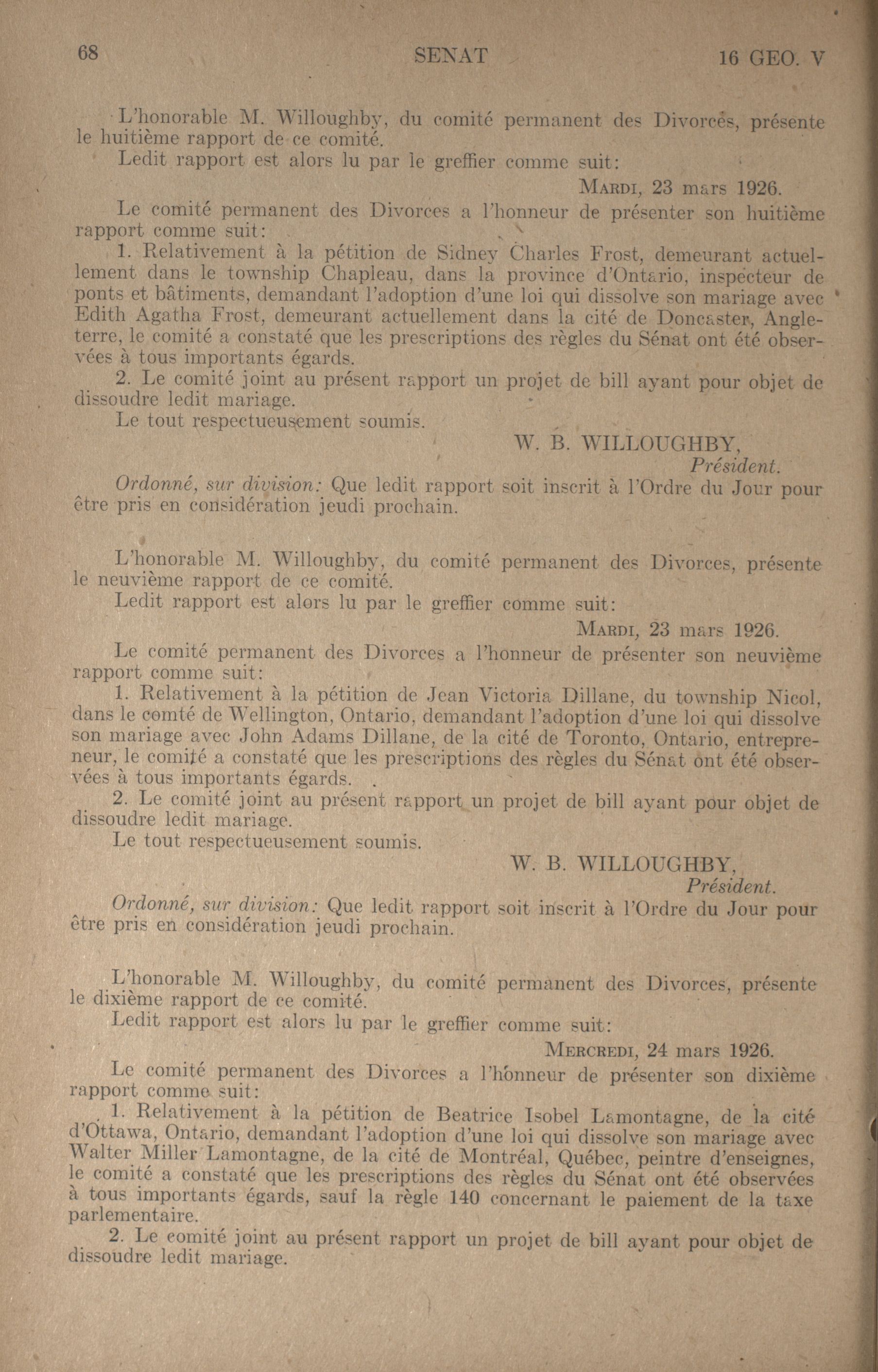 68 SENAT 16 GEO. V

L'honorable M. Willoughby, du comité permanent des Divorces, présente le huitième rapport de ce comité.

Ledit rapport est alors lu par le greffier comme suit:

MARDI, 23 mars 1926.

Le comité permanent des Divorces a l'honneur de présenter son huitième rapport comme suit:

1. Relativement à la pétition de Sidney Charles Frost, demeurant actuellement dans le township Chapleau, dans la province d'Ontario, inspecteur de ponts et bâtiments, demandant l'adoption d'une loi qui dissolve son mariage avec Edith Agatha Frost, demeurant actuellement dans la cité de Doncaster, Angleterre, le comité a constaté que les prescriptions des règles du Sénat ont été observées à tous importants égards.

2. Le comité joint au présent rapport un projet de bill ayant pour objet de dissoudre ledit mariage.

Le tout respectueusement soumis.

W. B. WILLOUGHBY,
Président.

Ordonné, sur division: Que ledit rapport soit inscrit à l'Ordre du Jour pour être pris en considération jeudi prochain.

L'honorable M. Willoughby, du comité permanent des Divorces, présente le neuvième rapport de ce comité.

Ledit rapport est alors lu par le greffier comme suit:

MARDI, 23 mars 1926.

Le comité permanent des Divorces a l'honneur de présenter son neuvième rapport comme suit:

1. Relativement à la pétition de Jean Victoria Dillane, du township Nicol, dans le comté de Wellington, Ontario, demandant l'adoption d'une loi qui dissolve son mariage avec John Adams Dillane, de la cité de Toronto, Ontario, entrepreneur, le comité a constaté que les prescriptions des règles du Sénat ont été observées à tous importants égards.

2. Le comité joint au présent rapport un projet de bill ayant pour objet de dissoudre ledit mariage.

Le tout respectueusement soumis.

W. B. WILLOUGHBY,
Président.

Ordonné, sur division: Que ledit rapport soit inscrit à l'Ordre du Jour pour être pris en considération jeudi prochain.

L'honorable M. Willoughby, du comité permanent des Divorces, présente le dixième rapport de ce comité.

Ledit rapport est alors lu par le greffier comme suit:

MERCREDI, 24 mars 1926.

Le comité permanent des Divorces a l'honneur de présenter son dixième rapport comme suit:

1. Relativement à la pétition de Beatrice Isobel Lamontagne, de la cité d'Ottawa, Ontario, demandant l'adoption d'une loi qui dissolve son mariage avec Walter Miller Lamontagne, de la cité de Montréal, Québec, peintre d'enseignes, le comité a constaté que les prescriptions des règles du Sénat ont été observées à tous importants égards, sauf la règle 140 concernant le paiement de la taxe parlementaire.

2. Le comité joint au présent rapport un projet de bill ayant pour objet de dissoudre ledit mariage.